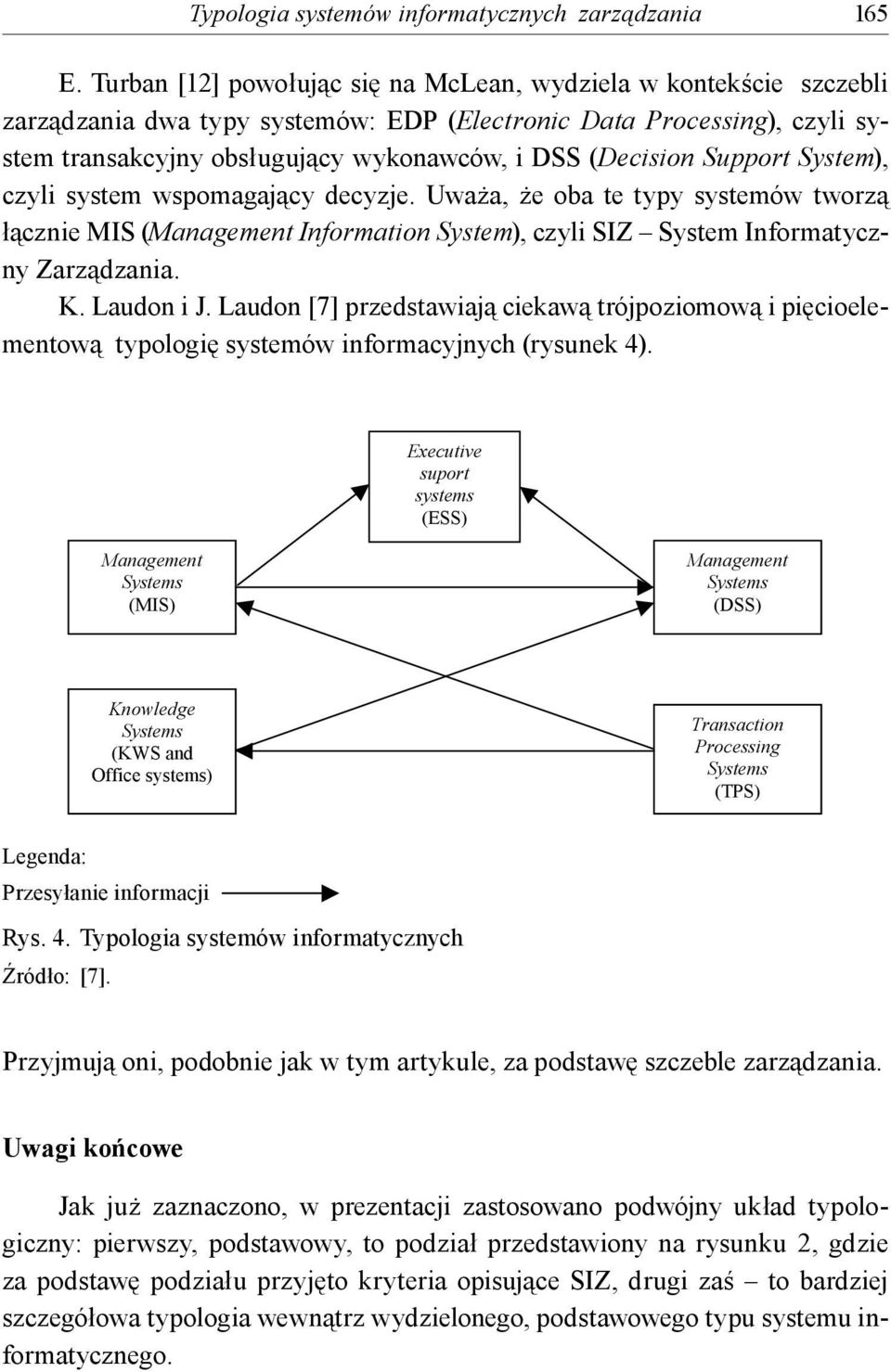 Typologia systemów informatycznych zarządzania 165

E. Turban [12] powołując się na McLean, wydziela w kontekście szczebli zarządzania dwa typy systemów: EDP (Electronic Data Processing), czyli system transakcyjny obsługujący wykonawców, i DSS (Decision Support System), czyli system wspomagający decyzje. Uważa, że oba te typy systemów tworzą łącznie MIS (Management Information System), czyli SIZ – System Informatyczny Zarządzania.

K. Laudon i J. Laudon [7] przedstawiają ciekawą trójpoziomową i pięcioelementową typologię systemów informacyjnych (rysunek 4).

Executive suport systems (ESS)

Management Systems (MIS)

Management Systems (DSS)

Knowledge Systems (KWS and Office systems)

Transaction Processing Systems (TPS)

Legenda:
Przesyłanie informacji

Rys. 4. Typologia systemów informatycznych
Źródło: [7].

Przyjmują oni, podobnie jak w tym artykule, za podstawę szczeble zarządzania.

Uwagi końcowe

Jak już zaznaczono, w prezentacji zastosowano podwójny układ typologiczny: pierwszy, podstawowy, to podział przedstawiony na rysunku 2, gdzie za podstawę podziału przyjęto kryteria opisujące SIZ, drugi zaś – to bardziej szczegółowa typologia wewnątrz wydzielonego, podstawowego typu systemu informatycznego.